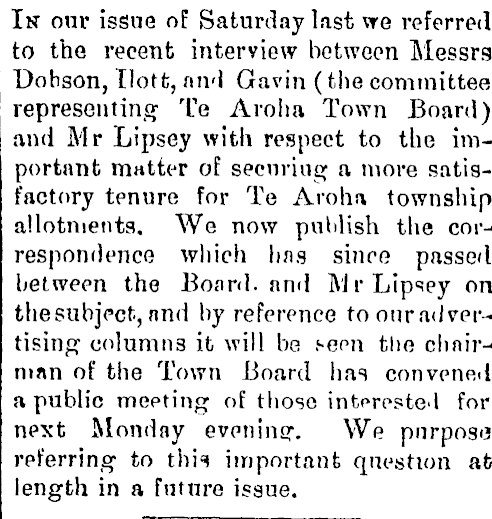 In our issue of Saturday last we referred to the recent interview between Messrs Dobson, Ilott, and Gavin (the committee representing Te Aroha Town Board) and Mr Lipsey with respect to the important matter of securing a more satisfactory tenure for Te Aroha township allotments. We now publish the correspondence which has since passed between the Board. and Mr Lipsey on the subject, and by reference to our advertising columns it will be seen the chairman of the Town Board has convened a public meeting of those interested for next Monday evening. We purpose referring to this important question at length in a future issue.